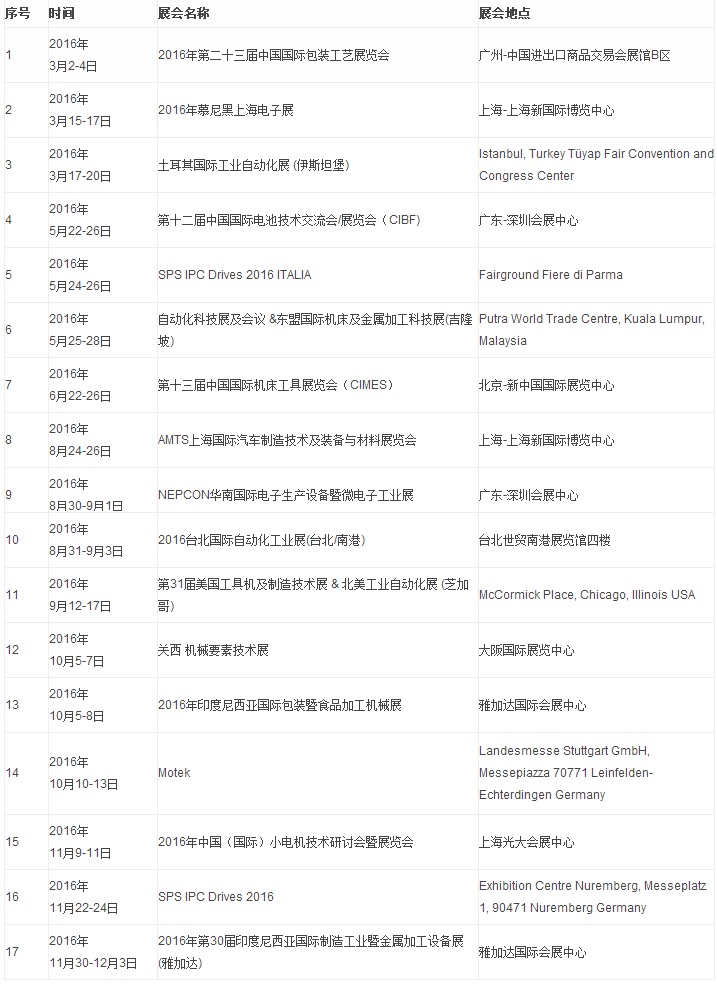 | 序号 | 时间 | 展会名称 | 展会地点 |
|---|---|---|---|
| 1 | 2016年3月2-4日 | 2016年第二十三届中国国际包装工艺展览会 | 广州-中国进出口商品交易会展馆B区 |
| 2 | 2016年3月15-17日 | 2016年慕尼黑上海电子展 | 上海-上海新国际博览中心 |
| 3 | 2016年3月17-20日 | 土耳其国际工业自动化展 (伊斯坦堡) | Istanbul, Turkey Tüyap Fair Convention and Congress Center |
| 4 | 2016年5月22-26日 | 第十二届中国国际电池技术交流会/展览会（CIBF) | 广东-深圳会展中心 |
| 5 | 2016年5月24-26日 | SPS IPC Drives 2016 ITALIA | Fairground Fiere di Parma |
| 6 | 2016年5月25-28日 | 自动化科技展及会议 &东盟国际机床及金属加工科技展(吉隆坡) | Putra World Trade Centre, Kuala Lumpur, Malaysia |
| 7 | 2016年6月22-26日 | 第十三届中国国际机床工具展览会（CIMES) | 北京-新中国国际展览中心 |
| 8 | 2016年8月24-26日 | AMTS上海国际汽车制造技术及装备与材料展览会 | 上海-上海新国际博览中心 |
| 9 | 2016年8月30-9月1日 | NEPCON华南国际电子生产设备暨微电子工业展 | 广东-深圳会展中心 |
| 10 | 2016年8月31-9月3日 | 2016台北国际自动化工业展(台北/南港) | 台北世贸南港展览馆四楼 |
| 11 | 2016年9月12-17日 | 第31届美国工具机及制造技术展 & 北美工业自动化展 (芝加哥) | McCormick Place, Chicago, Illinois USA |
| 12 | 2016年10月5-7日 | 关西 机械要素技术展 | 大阪国际展览中心 |
| 13 | 2016年10月5-8日 | 2016年印度尼西亚国际包装暨食品加工机械展 | 雅加达国际会展中心 |
| 14 | 2016年10月10-13日 | Motek | Landesmesse Stuttgart GmbH, Messepiazza 70771 Leinfelden-Echterdingen Germany |
| 15 | 2016年11月9-11日 | 2016年中国（国际）小电机技术研讨会暨展览会 | 上海光大会展中心 |
| 16 | 2016年11月22-24日 | SPS IPC Drives 2016 | Exhibition Centre Nuremberg, Messeplatz 1, 90471 Nuremberg Germany |
| 17 | 2016年11月30-12月3日 | 2016年第30届印度尼西亚国际制造工业暨金属加工设备展(雅加达) | 雅加达国际会展中心 |